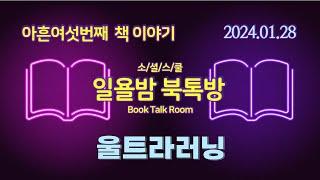 아흔여섯번째 책 이야기

2024.01.28

소/셜/스/쿨

일욜밤 북톡방

Book Talk Room

울트라러닝